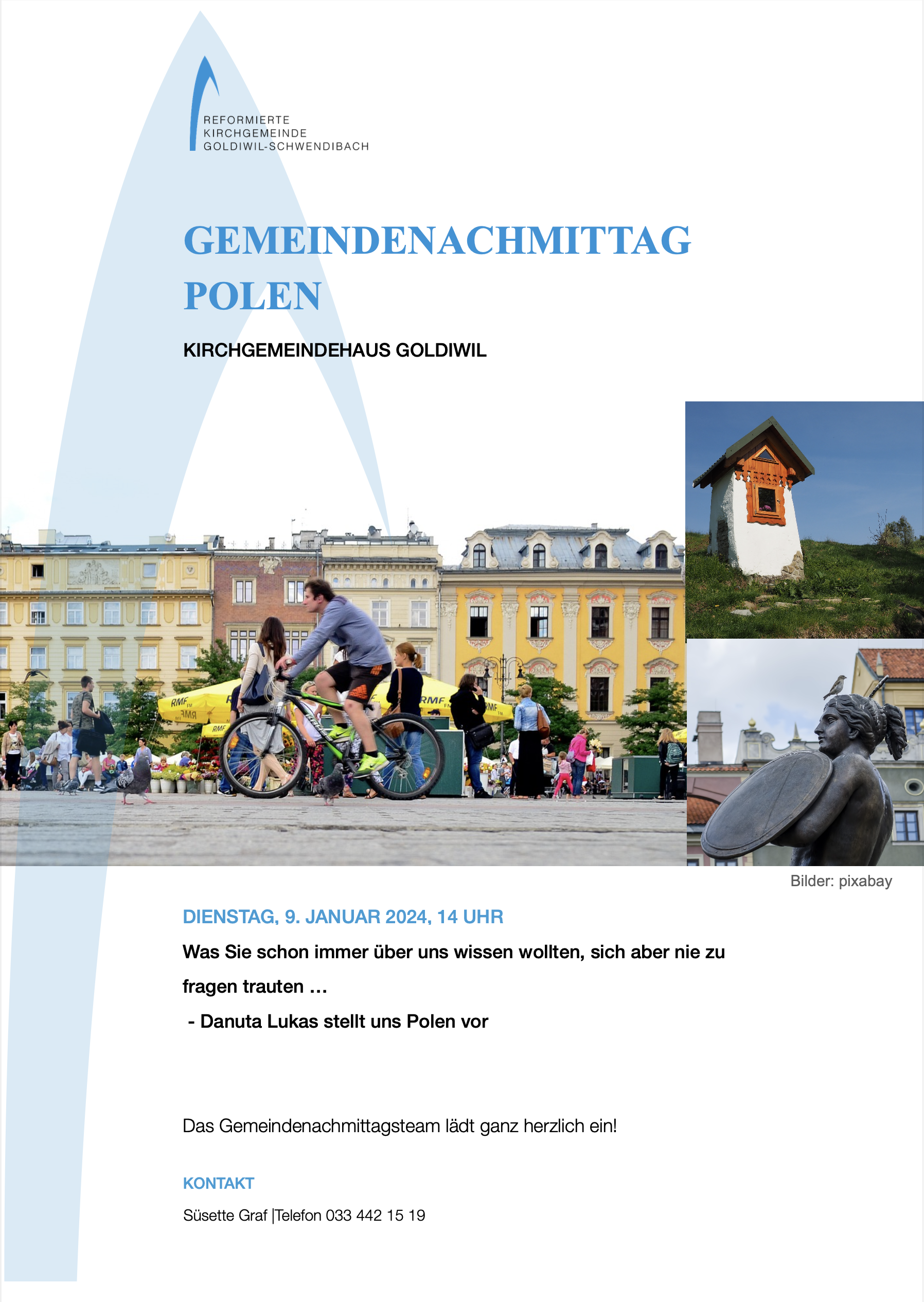 REFORMIERTE
KIRCHGEMEINDE
GOLDIWIL-SCHWENDIBACH

GEMEINDENACHMITTAG
POLEN

KIRCHGEMEINDEHAUS GOLDIWIL

RMF FM
RMF
RMF
RMF

Bilder: pixabay

DIENSTAG, 9. JANUAR 2024, 14 UHR

Was Sie schon immer über uns wissen wollten, sich aber nie zu fragen trauten ...

- Danuta Lukas stellt uns Polen vor

Das Gemeindenachmittagsteam lädt ganz herzlich ein!

KONTAKT

Süsette Graf |Telefon 033 442 15 19